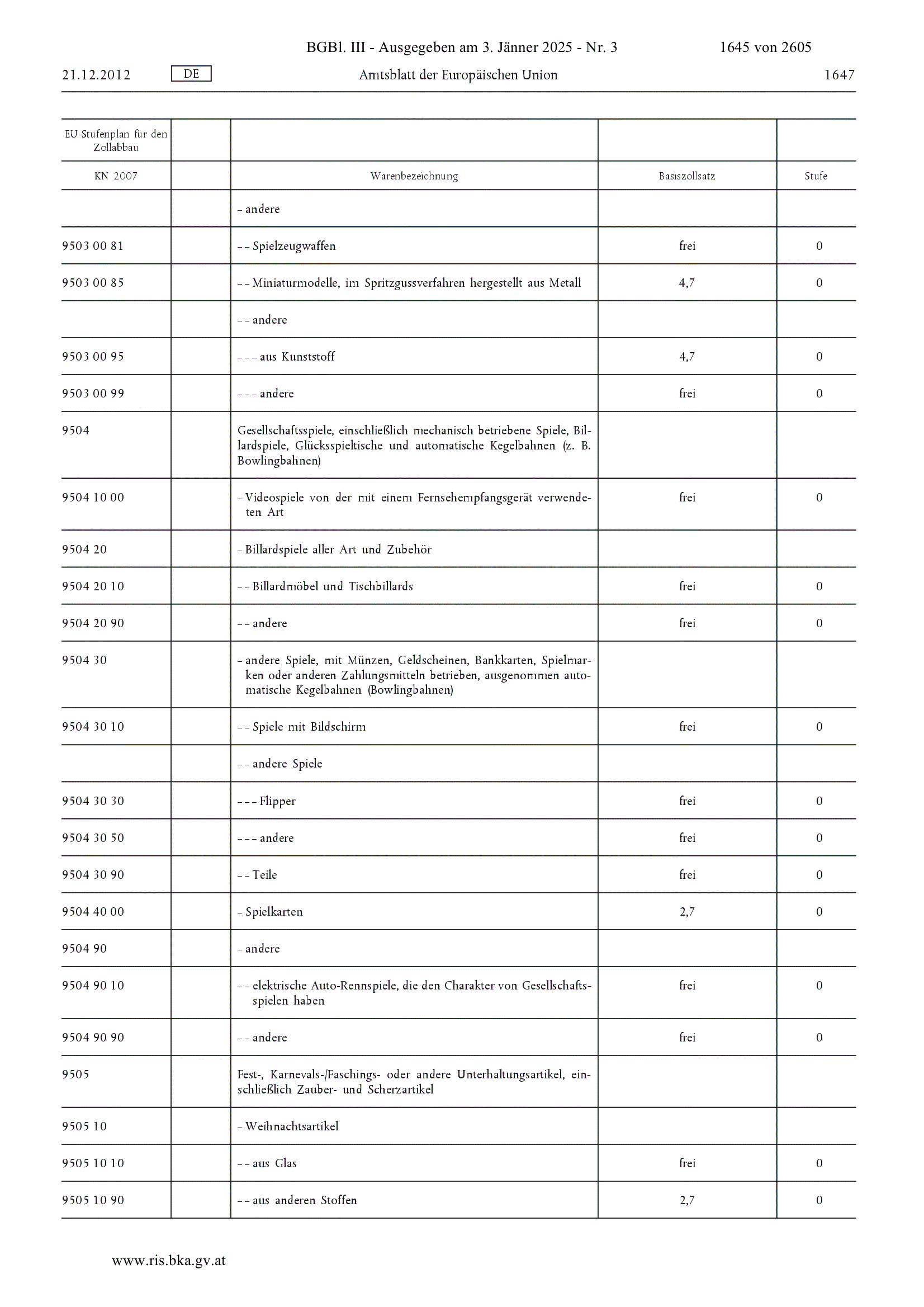 BGBl. III - Ausgegeben am 3. Jänner 2025 - Nr. 3 1645 von 2605

21.12.2012 DE Amtsblatt der Europäischen Union 1647

| EU-Stufenplan für den Zollabbau | | | | |
|---|---|---|---|---|
| KN 2007 | | Warenbezeichnung | Basiszollsatz | Stufe |
| | | – andere | | |
| 9503 00 81 | | – – Spielzeugwaffen | frei | 0 |
| 9503 00 85 | | – – Miniaturmodelle, im Spritzgussverfahren hergestellt aus Metall | 4,7 | 0 |
| | | – – andere | | |
| 9503 00 95 | | – – – aus Kunststoff | 4,7 | 0 |
| 9503 00 99 | | – – – andere | frei | 0 |
| 9504 | | Gesellschaftsspiele, einschließlich mechanisch betriebene Spiele, Billardspiele, Glücksspieltische und automatische Kegelbahnen (z. B. Bowlingbahnen) | | |
| 9504 10 00 | | – Videospiele von der mit einem Fernsehempfangsgerät verwendeten Art | frei | 0 |
| 9504 20 | | – Billardspiele aller Art und Zubehör | | |
| 9504 20 10 | | – – Billardmöbel und Tischbillards | frei | 0 |
| 9504 20 90 | | – – andere | frei | 0 |
| 9504 30 | | – andere Spiele, mit Münzen, Geldscheinen, Bankkarten, Spielmarken oder anderen Zahlungsmitteln betrieben, ausgenommen automatische Kegelbahnen (Bowlingbahnen) | | |
| 9504 30 10 | | – – Spiele mit Bildschirm | frei | 0 |
| | | – – andere Spiele | | |
| 9504 30 30 | | – – – Flipper | frei | 0 |
| 9504 30 50 | | – – – andere | frei | 0 |
| 9504 30 90 | | – – Teile | frei | 0 |
| 9504 40 00 | | – Spielkarten | 2,7 | 0 |
| 9504 90 | | – andere | | |
| 9504 90 10 | | – – elektrische Auto-Rennspiele, die den Charakter von Gesellschaftsspielen haben | frei | 0 |
| 9504 90 90 | | – – andere | frei | 0 |
| 9505 | | Fest-, Karnevals-/Faschings- oder andere Unterhaltungsartikel, einschließlich Zauber- und Scherzartikel | | |
| 9505 10 | | – Weihnachtsartikel | | |
| 9505 10 10 | | – – aus Glas | frei | 0 |
| 9505 10 90 | | – – aus anderen Stoffen | 2,7 | 0 |

www.ris.bka.gv.at